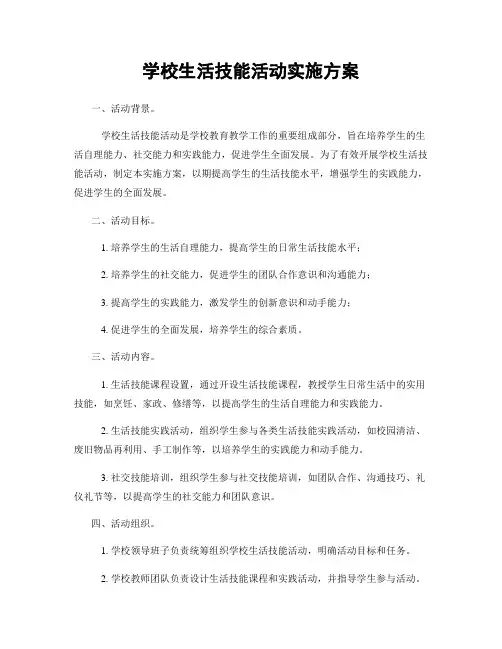 学校生活技能活动实施方案

一、活动背景。

学校生活技能活动是学校教育教学工作的重要组成部分，旨在培养学生的生活自理能力、社交能力和实践能力，促进学生全面发展。为了有效开展学校生活技能活动，制定本实施方案，以期提高学生的生活技能水平，增强学生的实践能力，促进学生的全面发展。

二、活动目标。

1. 培养学生的生活自理能力，提高学生的日常生活技能水平；

2. 培养学生的社交能力，促进学生的团队合作意识和沟通能力；

3. 提高学生的实践能力，激发学生的创新意识和动手能力；

4. 促进学生的全面发展，培养学生的综合素质。

三、活动内容。

1. 生活技能课程设置，通过开设生活技能课程，教授学生日常生活中的实用技能，如烹饪、家政、修缮等，以提高学生的生活自理能力和实践能力。

2. 生活技能实践活动，组织学生参与各类生活技能实践活动，如校园清洁、废旧物品再利用、手工制作等，以培养学生的实践能力和动手能力。

3. 社交技能培训，组织学生参与社交技能培训，如团队合作、沟通技巧、礼仪礼节等，以提高学生的社交能力和团队意识。

四、活动组织。

1. 学校领导班子负责统筹组织学校生活技能活动，明确活动目标和任务。

2. 学校教师团队负责设计生活技能课程和实践活动，并指导学生参与活动。